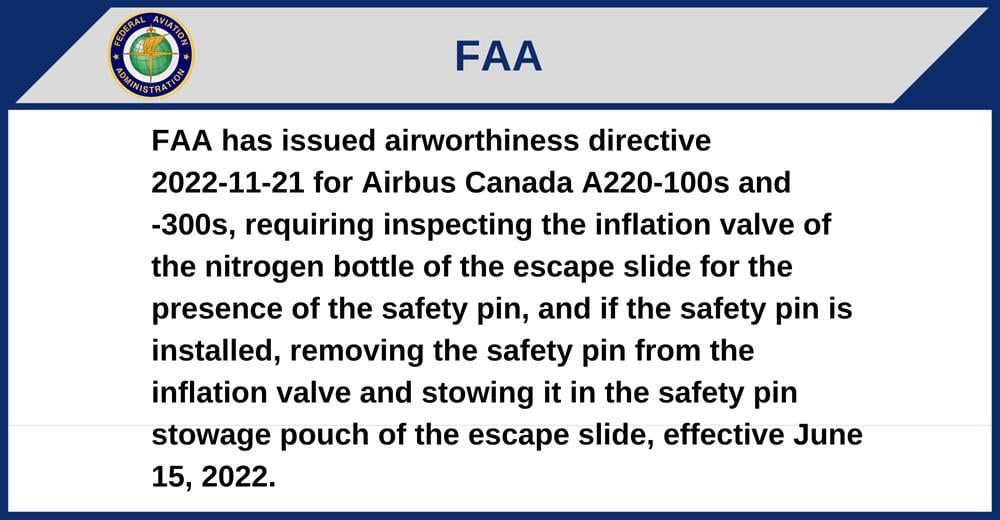 FEDERAL AVIATION ADMINISTRATION

FAA

FAA has issued airworthiness directive 2022-11-21 for Airbus Canada A220-100s and -300s, requiring inspecting the inflation valve of the nitrogen bottle of the escape slide for the presence of the safety pin, and if the safety pin is installed, removing the safety pin from the inflation valve and stowing it in the safety pin stowage pouch of the escape slide, effective June 15, 2022.